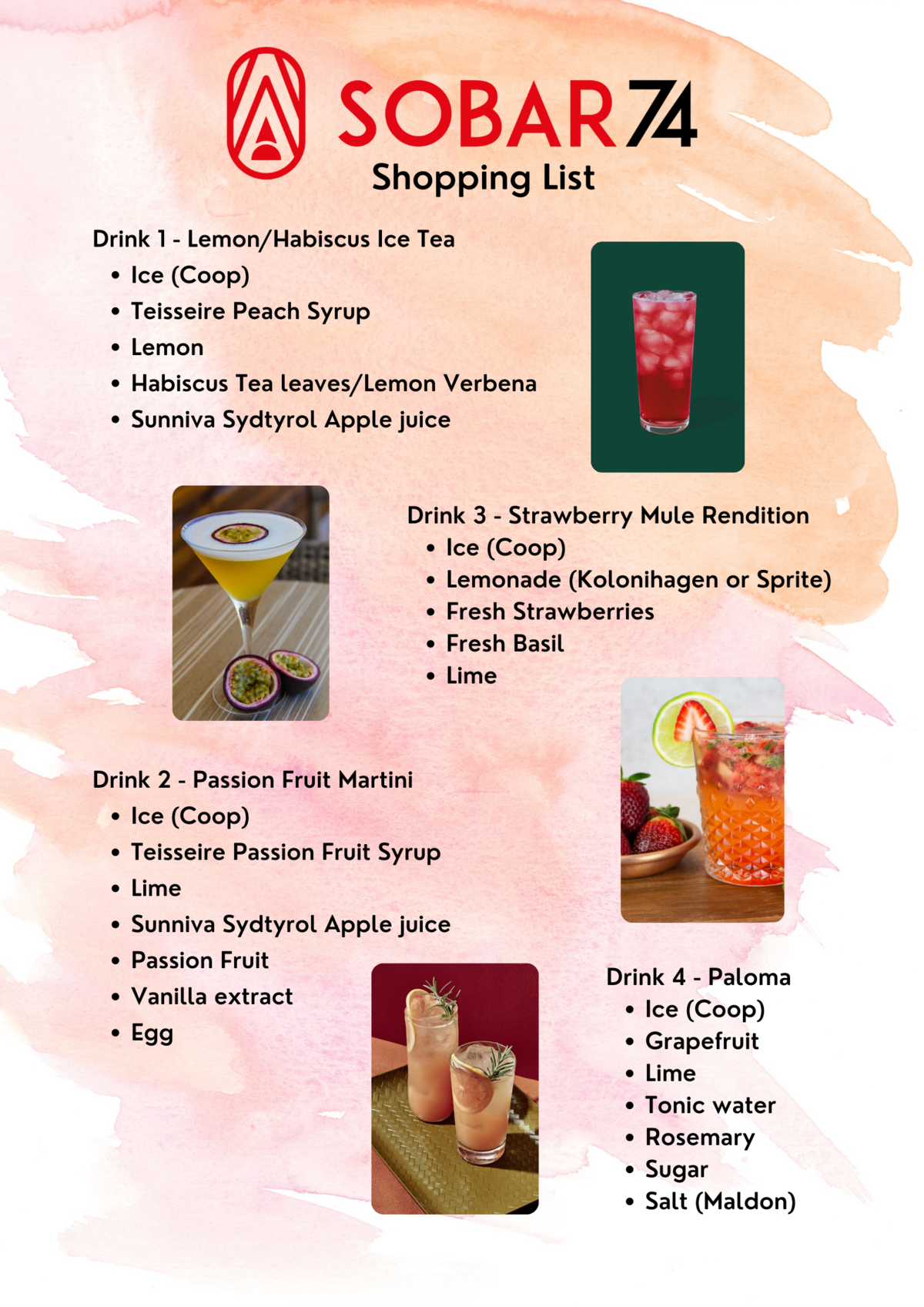 SOBAR74
Shopping List

Drink 1 - Lemon/Habiscus Ice Tea
• Ice (Coop)
• Teisseire Peach Syrup
• Lemon
• Habiscus Tea leaves/Lemon Verbena
• Sunniva Sydtyrol Apple juice

Drink 3 - Strawberry Mule Rendition
• Ice (Coop)
• Lemonade (Kolonihagen or Sprite)
• Fresh Strawberries
• Fresh Basil
• Lime

Drink 2 - Passion Fruit Martini
• Ice (Coop)
• Teisseire Passion Fruit Syrup
• Lime
• Sunniva Sydtyrol Apple juice
• Passion Fruit
• Vanilla extract
• Egg

Drink 4 - Paloma
• Ice (Coop)
• Grapefruit
• Lime
• Tonic water
• Rosemary
• Sugar
• Salt (Maldon)